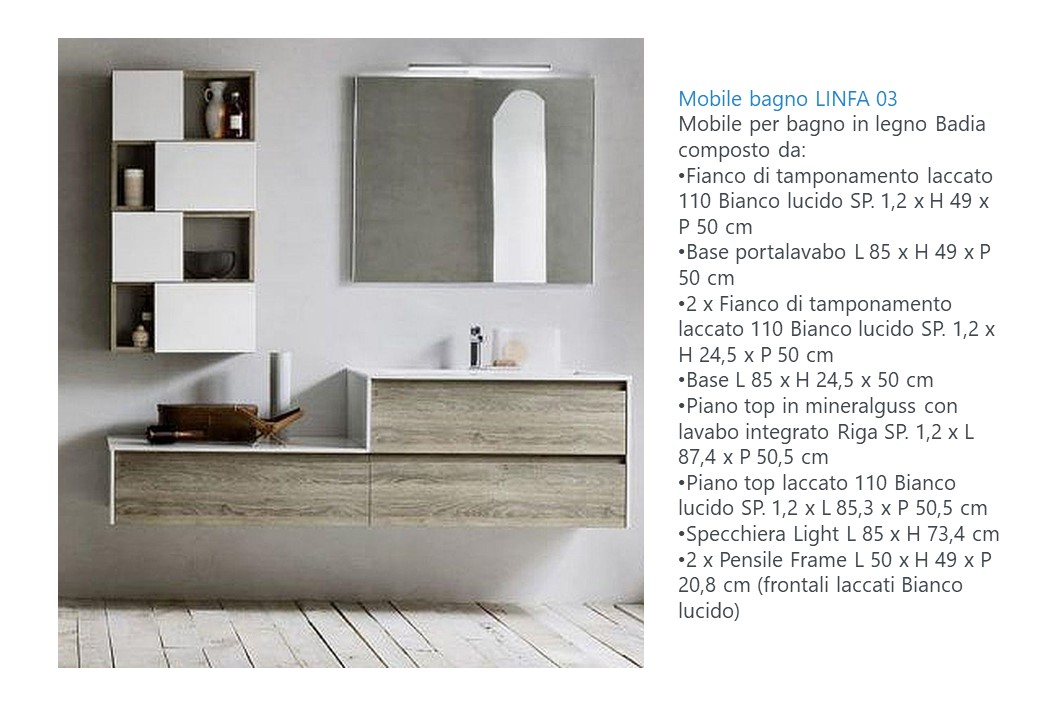 Mobile bagno LINFA 03
Mobile per bagno in legno Badia composto da:
•Fianco di tamponamento laccato 110 Bianco lucido SP. 1,2 x H 49 x P 50 cm
•Base portalavabo L 85 x H 49 x P 50 cm
•2 x Fianco di tamponamento laccato 110 Bianco lucido SP. 1,2 x H 24,5 x P 50 cm
•Base L 85 x H 24,5 x 50 cm
•Piano top in mineralguss con lavabo integrato Riga SP. 1,2 x L 87,4 x P 50,5 cm
•Piano top laccato 110 Bianco lucido SP. 1,2 x L 85,3 x P 50,5 cm
•Specchiera Light L 85 x H 73,4 cm
•2 x Pensile Frame L 50 x H 49 x P 20,8 cm (frontali laccati Bianco lucido)